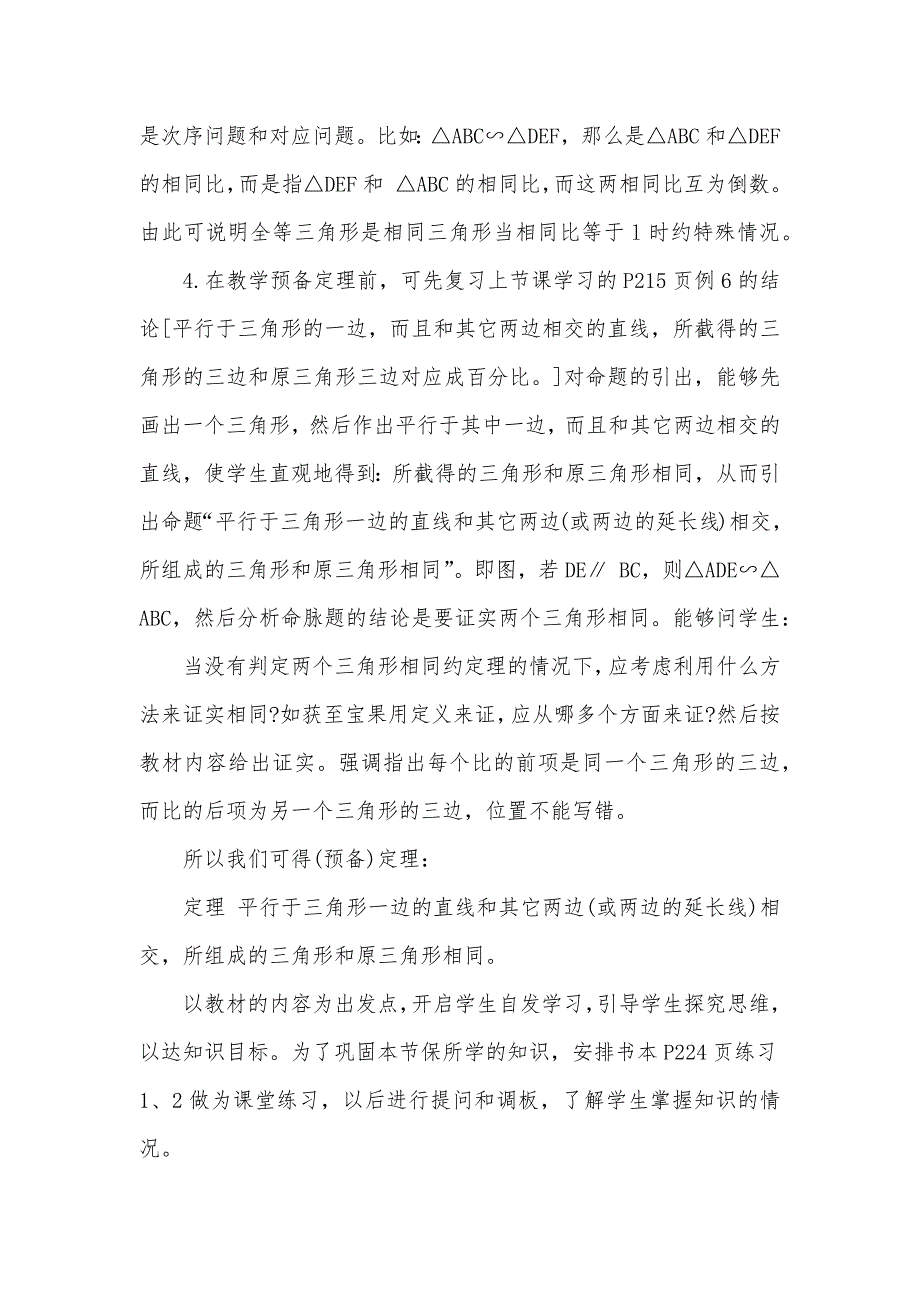 是次序问题和对应问题。比如：△ABC∽△DEF，那么是△ABC 和△DEF 的相同比，而是指△DEF 和 △ABC 的相同比，而这两相同比互为倒数。由此可说明全等三角形是相同三角形当相同比等于 1 时约特殊情况。

4.在教学预备定理前，可先复习上节课学习的 P215 页例 6 的结论[平行于三角形的一边，而且和其它两边相交的直线，所截得的三角形的三边和原三角形三边对应成百分比。]对命题的引出，能够先画出一个三角形，然后作出平行于其中一边，而且和其它两边相交的直线，使学生直观地得到：所截得的三角形和原三角形相同，从而引出命题“平行于三角形一边的直线和其它两边(或两边的延长线)相交，所组成的三角形和原三角形相同”。即图，若 DE∥ BC，则△ADE∽△ABC，然后分析命脉题的结论是要证实两个三角形相同。能够问学生：

当没有判定两个三角形相同约定理的情况下，应考虑利用什么方法来证实相同?如获至宝果用定义来证，应从哪多个方面来证?然后按教材内容给出证实。强调指出每个比的前项是同一个三角形的三边，而比的后项为另一个三角形的三边，位置不能写错。

所以我们可得(预备)定理：

定理 平行于三角形一边的直线和其它两边(或两边的延长线)相交，所组成的三角形和原三角形相同。

以教材的内容为出发点，开启学生自发学习，引导学生探究思维，以达知识目标。为了巩固本节保所学的知识，安排书本 P224 页练习 1、2 做为课堂练习，以后进行提问和调板，了解学生掌握知识的情况。